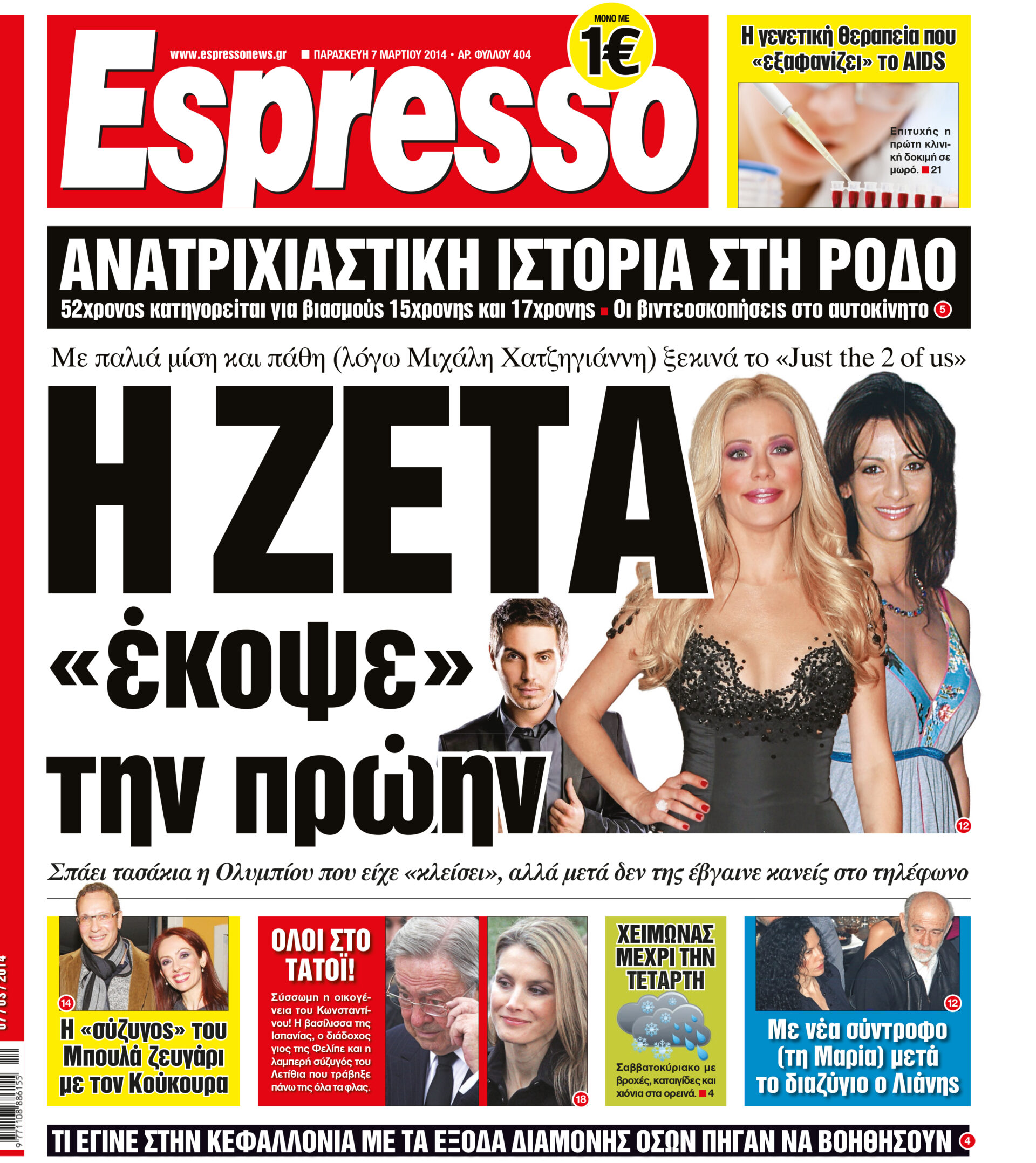 www.espressonews.gr ■ ΠΑΡΑΣΚΕΥΗ 7 ΜΑΡΤΙΟΥ 2014 • ΑΡ. ΦΥΛΛΟΥ 404

ΜΟΝΟ ΜΕ 1€

Espresso

Η γενετική θεραπεία που «εξαφανίζει» το AIDS

Επιτυχής η πρώτη κλινική δοκιμή σε μωρό. ■ 21

ΑΝΑΤΡΙΧΙΑΣΤΙΚΗ ΙΣΤΟΡΙΑ ΣΤΗ ΡΟΔΟ

52χρονος κατηγορείται για βιασμούς 15χρονης και 17χρονης ■ Οι βιντεοσκοπήσεις στο αυτοκίνητο 5

Με παλιά μίση και πάθη (λόγω Μιχάλη Χατζηγιάννη) ξεκινά το «Just the 2 of us»

Η ΖΕΤΑ «έκοψε» την πρώην

12

Σπάει τασάκια η Ολυμπίου που είχε «κλείσει», αλλά μετά δεν της έβγαινε κανείς στο τηλέφωνο

14

Η «σύζυγος» του Μπουλά ζευγάρι με τον Κούκουρα

ΟΛΟΙ ΣΤΟ ΤΑΤΟΪ!

Σύσσωμη η οικογένεια του Κωνσταντίνου! Η βασίλισσα της Ισπανίας, ο διάδοχος γιος της Φελίπε και η λαμπερή σύζυγός του Λετίθια που τράβηξε πάνω της όλα τα φλας.

18

ΧΕΙΜΩΝΑΣ ΜΕΧΡΙ ΤΗΝ ΤΕΤΑΡΤΗ

Σαββατοκύριακο με βροχές, καταιγίδες και χιόνια στα ορεινά. ■ 4

12

Με νέα σύντροφο (τη Μαρία) μετά το διαζύγιο ο Λιάνης

ΤΙ ΕΓΙΝΕ ΣΤΗΝ ΚΕΦΑΛΛΟΝΙΑ ΜΕ ΤΑ ΕΞΟΔΑ ΔΙΑΜΟΝΗΣ ΟΣΩΝ ΠΗΓΑΝ ΝΑ ΒΟΗΘΗΣΟΥΝ 4

07/03/2014

9 771108 886155